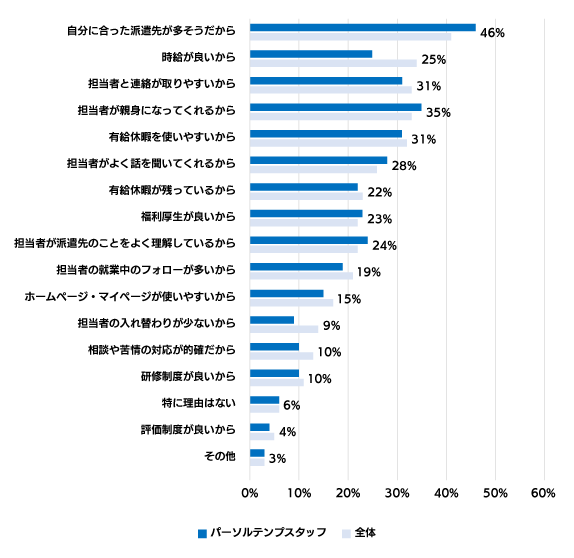 自分に合った派遣先が多そうだから 46%
時給が良いから 25%
担当者と連絡が取りやすいから 31%
担当者が親身になってくれるから 35%
有給休暇を使いやすいから 31%
担当者がよく話を聞いてくれるから 28%
有給休暇が残っているから 22%
福利厚生が良いから 23%
担当者が派遣先のことをよく理解しているから 24%
担当者の就業中のフォローが多いから 19%
ホームページ・マイページが使いやすいから 15%
担当者の入れ替わりが少ないから 9%
相談や苦情の対応が的確だから 10%
研修制度が良いから 10%
特に理由はない 6%
評価制度が良いから 4%
その他 3%

0% 10% 20% 30% 40% 50% 60%

パーソルテンプスタッフ 全体